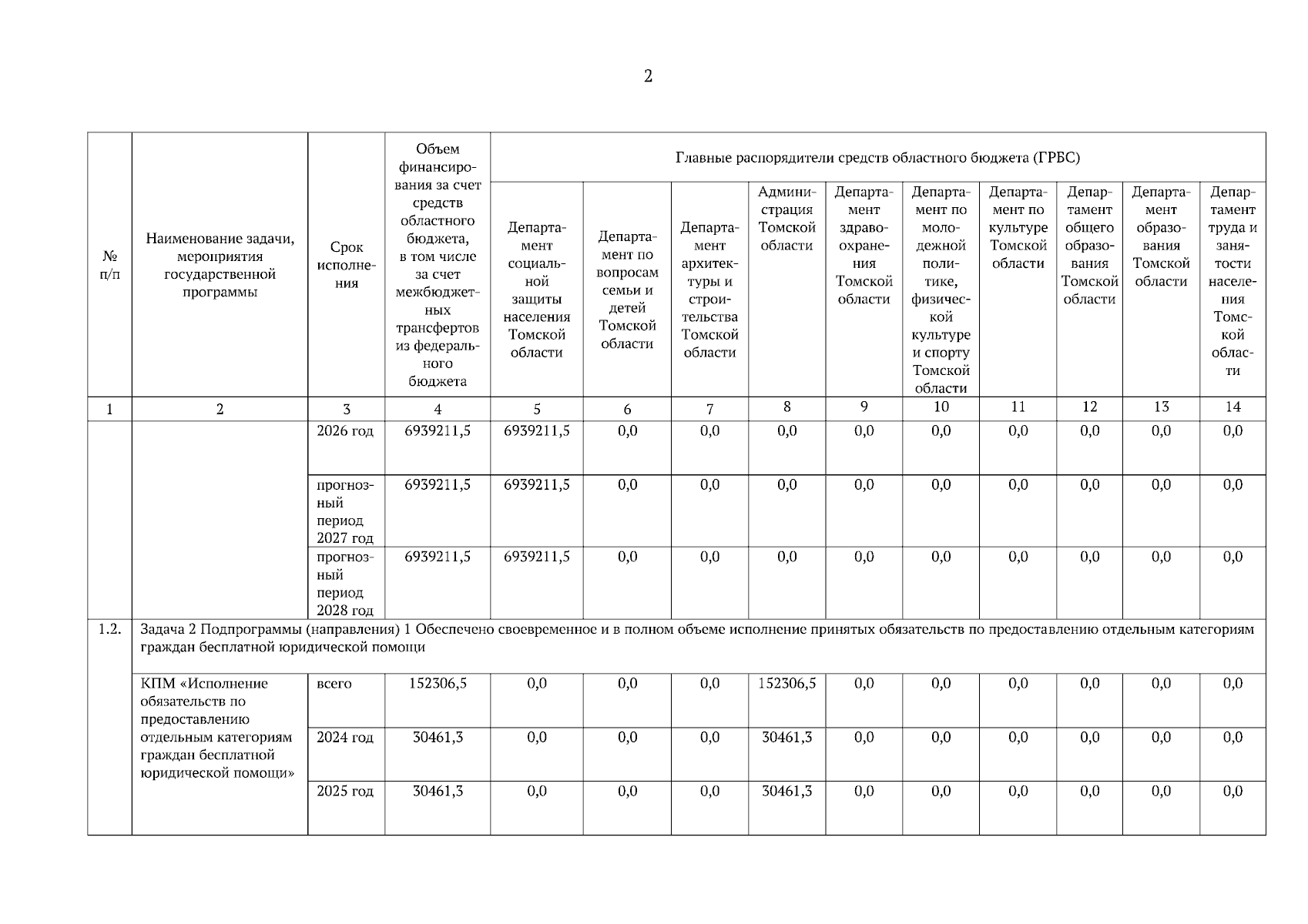 2

| № п/п | Наименование задачи, мероприятия государственной программы | Срок исполнения | Объем финансирования за счет средств областного бюджета, в том числе за счет межбюджетных трансфертов из федерального бюджета | Главные распорядители средств областного бюджета (ГРБС) | | | | | | | | | |
|---|---|---|---|---|---|---|---|---|---|---|---|---|---|
| | | | | Департамент социальной защиты населения Томской области | Департамент по вопросам семьи и детей Томской области | Департамент архитектуры и строительства Томской области | Администрация Томской области | Департамент здравоохранения Томской области | Департамент по молодежной политике, физической культуре и спорту Томской области | Департамент по культуре Томской области | Департамент общего образования Томской области | Департамент образования Томской области | Департамент труда и занятости населения Томской области |
| 1 | 2 | 3 | 4 | 5 | 6 | 7 | 8 | 9 | 10 | 11 | 12 | 13 | 14 |
| | | 2026 год | 6939211,5 | 6939211,5 | 0,0 | 0,0 | 0,0 | 0,0 | 0,0 | 0,0 | 0,0 | 0,0 | 0,0 |
| | | прогнозный период 2027 год | 6939211,5 | 6939211,5 | 0,0 | 0,0 | 0,0 | 0,0 | 0,0 | 0,0 | 0,0 | 0,0 | 0,0 |
| | | прогнозный период 2028 год | 6939211,5 | 6939211,5 | 0,0 | 0,0 | 0,0 | 0,0 | 0,0 | 0,0 | 0,0 | 0,0 | 0,0 |
| 1.2. | Задача 2 Подпрограммы (направления) 1 Обеспечено своевременное и в полном объеме исполнение принятых обязательств по предоставлению отдельным категориям граждан бесплатной юридической помощи | | | | | | | | | | | | |
| | КПМ «Исполнение обязательств по предоставлению отдельным категориям граждан бесплатной юридической помощи» | всего | 152306,5 | 0,0 | 0,0 | 0,0 | 152306,5 | 0,0 | 0,0 | 0,0 | 0,0 | 0,0 | 0,0 |
| | | 2024 год | 30461,3 | 0,0 | 0,0 | 0,0 | 30461,3 | 0,0 | 0,0 | 0,0 | 0,0 | 0,0 | 0,0 |
| | | 2025 год | 30461,3 | 0,0 | 0,0 | 0,0 | 30461,3 | 0,0 | 0,0 | 0,0 | 0,0 | 0,0 | 0,0 |